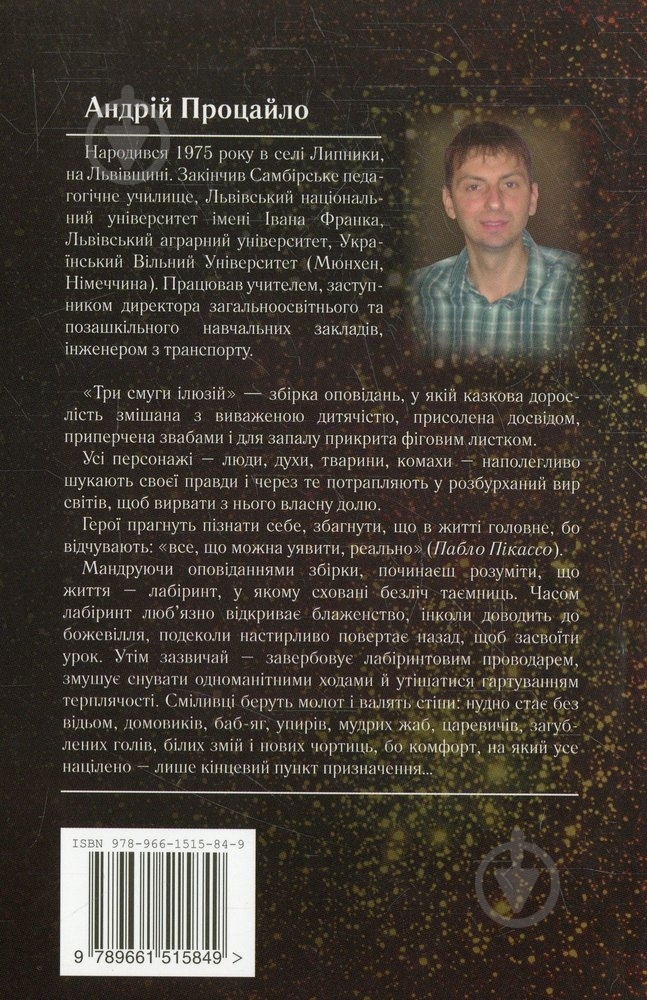 Андрій Процайло

Народився 1975 року в селі Липники, на Львівщині. Закінчив Самбірське педагогічне училище, Львівський національний університет імені Івана Франка, Львівський аграрний університет, Український Вільний Університет (Мюнхен, Німеччина). Працював учителем, заступником директора загальноосвітнього та позашкільного навчальних закладів, інженером з транспорту.

«Три смуги ілюзій» — збірка оповідань, у якій казкова дорослість змішана з виваженою дитячістю, присолена досвідом, приперчена звабами і для запалу прикрита фіговим листком.

Усі персонажі — люди, духи, тварини, комахи — наполегливо шукають своєї правди і через те потрапляють у розбурханий вир світів, щоб вирвати з нього власну долю.

Герої прагнуть пізнати себе, збагнути, що в житті головне, бо відчувають: «все, що можна уявити, реально» (Пабло Пікассо).

Мандруючи оповіданнями збірки, починаєш розуміти, що життя — лабіринт, у якому сховані безліч таємниць. Часом лабіринт люб'язно відкриває блаженство, інколи доводить до божевілля, подеколи настирливо повертає назад, щоб засвоїти урок. Утім зазвичай — завербовує лабіринтовим проводарем, змушує снувати одноманітними ходами й утішатися гартуванням терплячості. Сміливці беруть молот і валять стіни: нудно стає без відьом, домовиків, баб-яг, упирів, мудрих жаб, царевичів, загублених голів, білих змій і нових чортиць, бо комфорт, на який усе націлено — лише кінцевий пункт призначення...

ISBN 978-966-1515-84-9

9 789661 515849 >